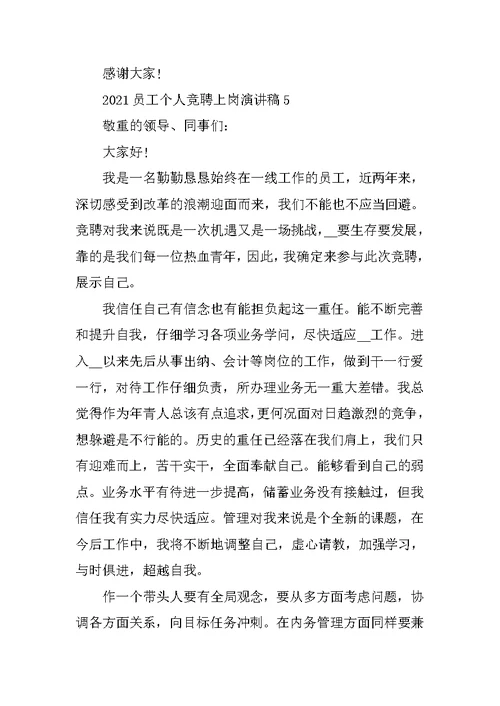 感谢大家！

2021 员工个人竞聘上岗演讲稿 5

敬重的领导、同事们：

大家好！

我是一名勤勤恳恳始终在一线工作的员工，近两年来，深切感受到改革的浪潮迎面而来，我们不能也不应当回避。竞聘对我来说既是一次机遇又是一场挑战，__要生存要发展，靠的是我们每一位热血青年，因此，我确定来参与此次竞聘，展示自己。

我信任自己有信念也有能担负起这一重任。能不断完善和提升自我，仔细学习各项业务学问，尽快适应__工作。进入__以来先后从事出纳、会计等岗位的工作，做到干一行爱一行，对待工作仔细负责，所办理业务无一重大差错。我总觉得作为年青人总该有点追求，更何况面对日趋激烈的竞争，想躲避是不行能的。历史的重任已经落在我们肩上，我们只有迎难而上，苦干实干，全面奉献自己。能够看到自己的弱点。业务水平有待进一步提高，储蓄业务没有接触过，但我信任我有实力尽快适应。管理对我来说是个全新的课题，在今后工作中，我将不断地调整自己，虚心请教，加强学习，与时俱进，超越自我。

作一个带头人要有全局观念，要从多方面考虑问题，协调各方面关系，向目标任务冲刺。在内务管理方面同样要兼